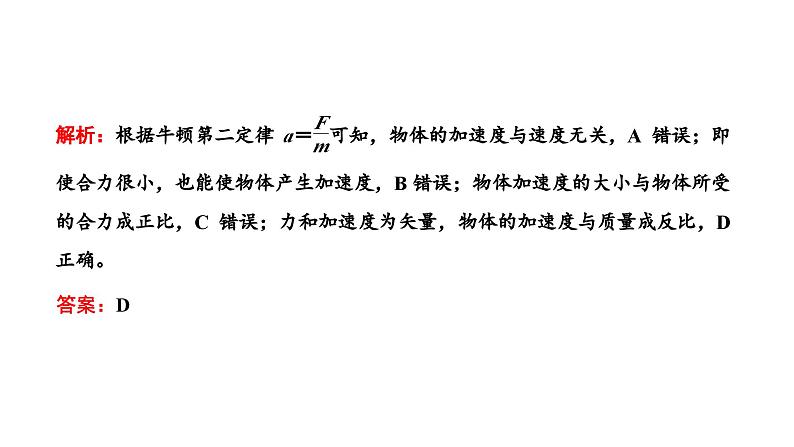 解析：根据牛顿第二定律 $a=\frac{F}{m}$可知，物体的加速度与速度无关，A 错误；即使合力很小，也能使物体产生加速度，B 错误；物体加速度的大小与物体所受的合力成正比，C 错误；力和加速度为矢量，物体的加速度与质量成反比，D 正确。

答案：D